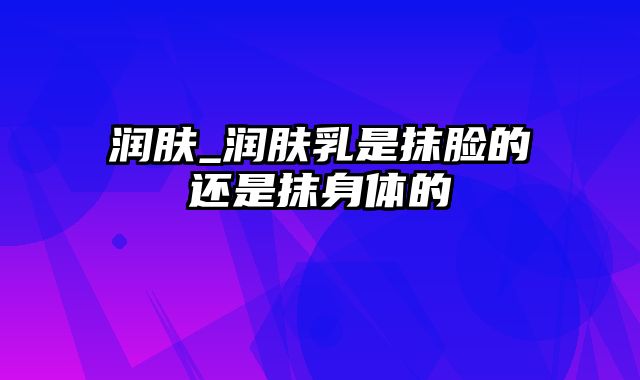 润肤_润肤乳是抹脸的还是抹身体的